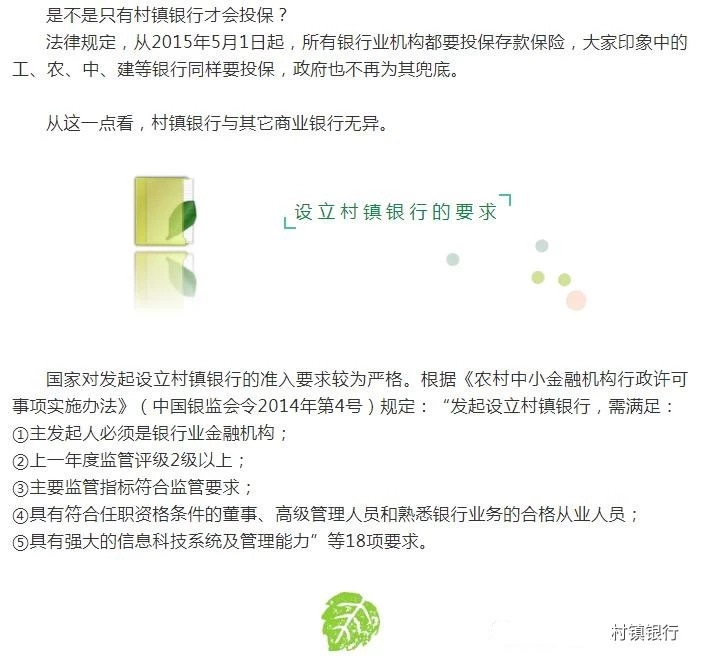 是不是只有村镇银行才会投保？

法律规定，从2015年5月1日起，所有银行业机构都要投保存款保险，大家印象中的工、农、中、建等银行同样要投保，政府也不再为其兜底。

从这一点看，村镇银行与其它商业银行无异。

设立村镇银行的要求

国家对发起设立村镇银行的准入要求较为严格。根据《农村中小金融机构行政许可事项实施办法》（中国银监会令2014年第4号）规定：“发起设立村镇银行，需满足：
①主发起人必须是银行业金融机构；
②上一年度监管评级2级以上；
③主要监管指标符合监管要求；
④具有符合任职资格条件的董事、高级管理人员和熟悉银行业务的合格从业人员；
⑤具有强大的信息科技系统及管理能力”等18项要求。

村镇银行